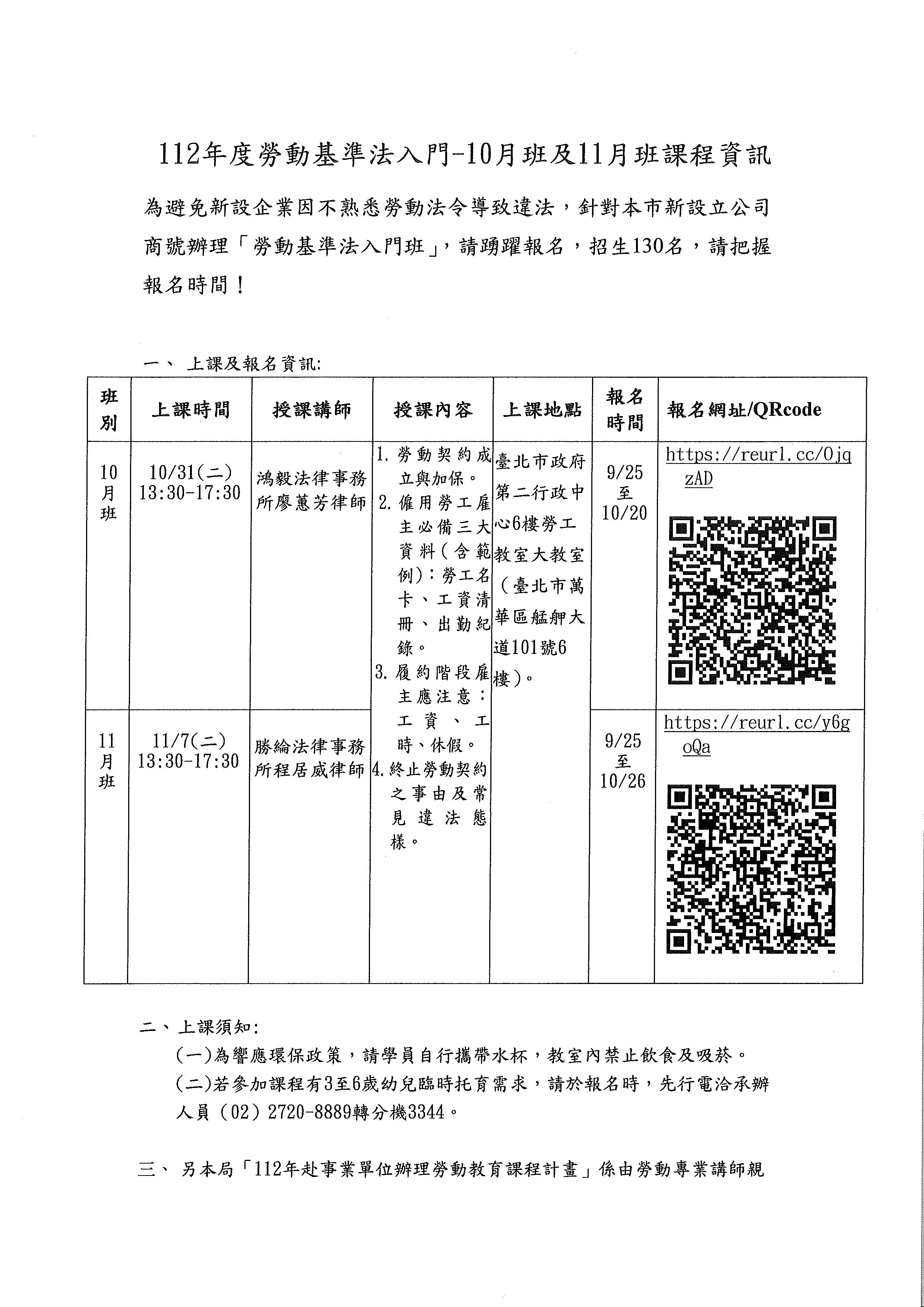 112年度勞動基準法入門-10月班及11月班課程資訊

為避免新設企業因不熟悉勞動法令導致違法，針對本市新設立公司商號辦理「勞動基準法入門班」，請踴躍報名，招生130名，請把握報名時間！

一、 上課及報名資訊:

| 班別 | 上課時間 | 授課講師 | 授課內容 | 上課地點 | 報名時間 | 報名網址/QRcode |
|---|---|---|---|---|---|---|
| 10月班 | 10/31(二) 13:30-17:30 | 鴻毅法律事務所廖蕙芳律師 | 1. 勞動契約成立與加保。 2. 僱用勞工雇主必備三大資料(含範例)：勞工名卡、工資清冊、出勤紀錄。 3. 履約階段雇主應注意：工資、工時、休假。 4. 終止勞動契約之事由及常見違法態樣。 | 臺北市政府第二行政中心6樓勞工教室大教室（臺北市萬華區艋舺大道101號6樓）。 | 9/25 至 10/20 | https://reurl.cc/0jqzAD |
| 11月班 | 11/7(二) 13:30-17:30 | 勝綸法律事務所程居威律師 | | | 9/25 至 10/26 | https://reurl.cc/y6goQa |

二、上課須知:
(一)為響應環保政策，請學員自行攜帶水杯，教室內禁止飲食及吸菸。
(二)若參加課程有3至6歲幼兒臨時托育需求，請於報名時，先行電洽承辦人員（02）2720-8889轉分機3344。

三、 另本局「112年赴事業單位辦理勞動教育課程計畫」係由勞動專業講師親